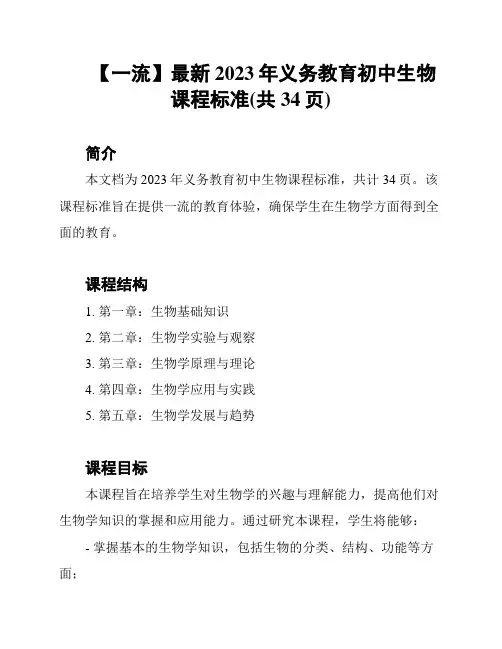 【一流】最新 2023 年义务教育初中生物课程标准(共 34 页)

简介

本文档为 2023 年义务教育初中生物课程标准，共计 34 页。该课程标准旨在提供一流的教育体验，确保学生在生物学方面得到全面的教育。

课程结构

1. 第一章：生物基础知识
2. 第二章：生物学实验与观察
3. 第三章：生物学原理与理论
4. 第四章：生物学应用与实践
5. 第五章：生物学发展与趋势

课程目标

本课程旨在培养学生对生物学的兴趣与理解能力，提高他们对生物学知识的掌握和应用能力。通过研究本课程，学生将能够：

- 掌握基本的生物学知识，包括生物的分类、结构、功能等方面；